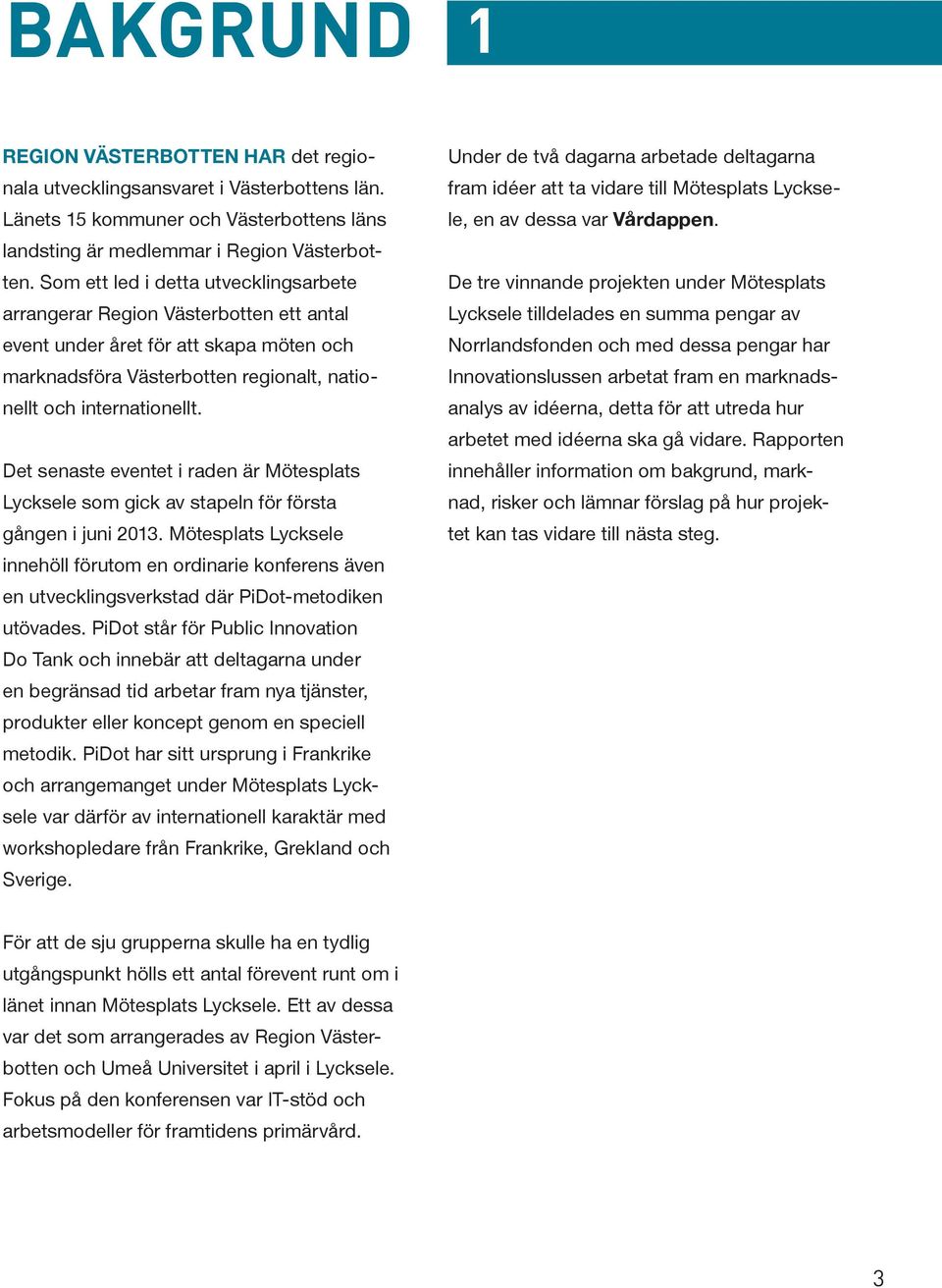 BAKGRUND 1

REGION VÄSTERBOTTEN HAR det regionala utvecklingsansvaret i Västerbottens län. Länets 15 kommuner och Västerbottens läns landsting är medlemmar i Region Västerbotten. Som ett led i detta utvecklingsarbete arrangerar Region Västerbotten ett antal event under året för att skapa möten och marknadsföra Västerbotten regionalt, nationellt och internationellt.

Det senaste eventet i raden är Mötesplats Lycksele som gick av stapeln för första gången i juni 2013. Mötesplats Lycksele innehöll förutom en ordinarie konferens även en utvecklingsverkstad där PiDot-metodiken utövades. PiDot står för Public Innovation Do Tank och innebär att deltagarna under en begränsad tid arbetar fram nya tjänster, produkter eller koncept genom en speciell metodik. PiDot har sitt ursprung i Frankrike och arrangemanget under Mötesplats Lycksele var därför av internationell karaktär med workshopledare från Frankrike, Grekland och Sverige.

För att de sju grupperna skulle ha en tydlig utgångspunkt hölls ett antal förevent runt om i länet innan Mötesplats Lycksele. Ett av dessa var det som arrangerades av Region Västerbotten och Umeå Universitet i april i Lycksele. Fokus på den konferensen var IT-stöd och arbetsmodeller för framtidens primärvård.

Under de två dagarna arbetade deltagarna fram idéer att ta vidare till Mötesplats Lycksele, en av dessa var Vårdappen.

De tre vinnande projekten under Mötesplats Lycksele tilldelades en summa pengar av Norrlandsfonden och med dessa pengar har Innovationslussen arbetat fram en marknadsanalys av idéerna, detta för att utreda hur arbetet med idéerna ska gå vidare. Rapporten innehåller information om bakgrund, marknad, risker och lämnar förslag på hur projektet kan tas vidare till nästa steg.

3